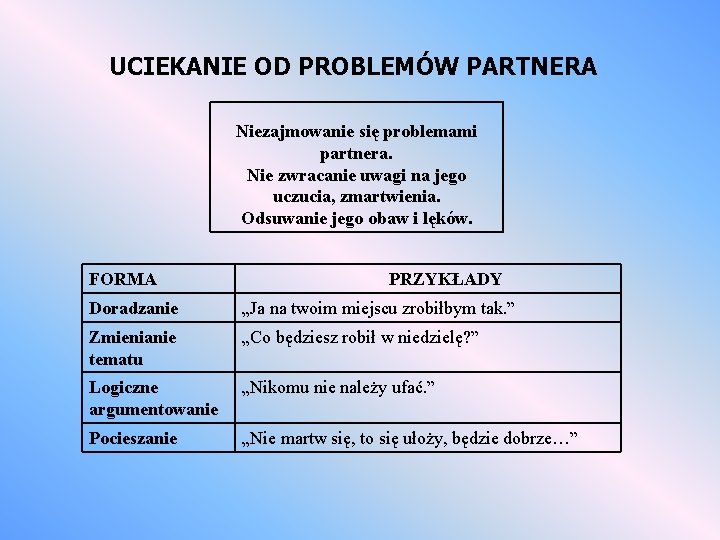 UCIEKANIE OD PROBLEMÓW PARTNERA

Niezajmowanie się problemami partnera.
Nie zwracanie uwagi na jego uczucia, zmartwienia.
Odsuwanie jego obaw i lęków.

| FORMA | PRZYKŁADY |
|---|---|
| Doradzanie | „Ja na twoim miejscu zrobiłbym tak.” |
| Zmienianie tematu | „Co będziesz robił w niedzielę?” |
| Logiczne argumentowanie | „Nikomu nie należy ufać.” |
| Pocieszanie | „Nie martw się, to się ułoży, będzie dobrze…” |